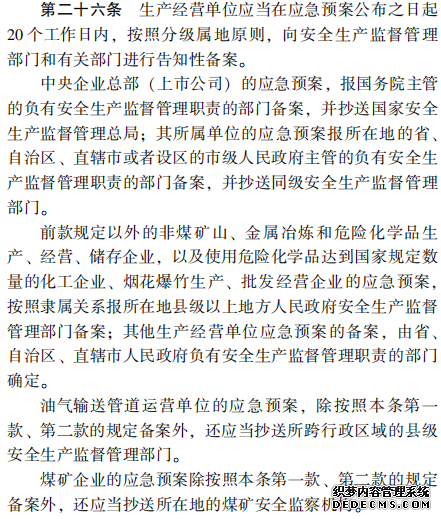 第二十六条　生产经营单位应当在应急预案公布之日起20个工作日内，按照分级属地原则，向安全生产监督管理部门和有关部门进行告知性备案。

中央企业总部（上市公司）的应急预案，报国务院主管的负有安全生产监督管理职责的部门备案，并抄送国家安全生产监督管理总局；其所属单位的应急预案报所在地的省、自治区、直辖市或者设区的市级人民政府主管的负有安全生产监督管理职责的部门备案，并抄送同级安全生产监督管理部门。

前款规定以外的非煤矿山、金属冶炼和危险化学品生产、经营、储存企业，以及使用危险化学品达到国家规定数量的化工企业、烟花爆竹生产、批发经营企业的应急预案，按照隶属关系报所在地县级以上地方人民政府安全生产监督管理部门备案；其他生产经营单位应急预案的备案，由省、自治区、直辖市人民政府负有安全生产监督管理职责的部门确定。

油气输送管道运营单位的应急预案，除按照本条第一款、第二款的规定备案外，还应当抄送所跨行政区域的县级安全生产监督管理部门。

煤矿企业的应急预案除按照本条第一款、第二款的规定备案外，还应当抄送所在地的煤矿安全监察机构。

织梦内容管理系统
DEDECMS.COM